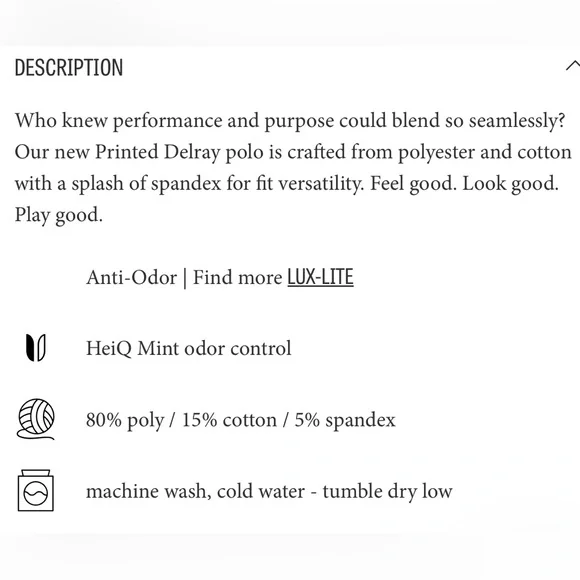 DESCRIPTION

Who knew performance and purpose could blend so seamlessly? Our new Printed Delray polo is crafted from polyester and cotton with a splash of spandex for fit versatility. Feel good. Look good. Play good.

Anti-Odor | Find more LUX-LITE

HeiQ Mint odor control

80% poly / 15% cotton / 5% spandex

machine wash, cold water - tumble dry low